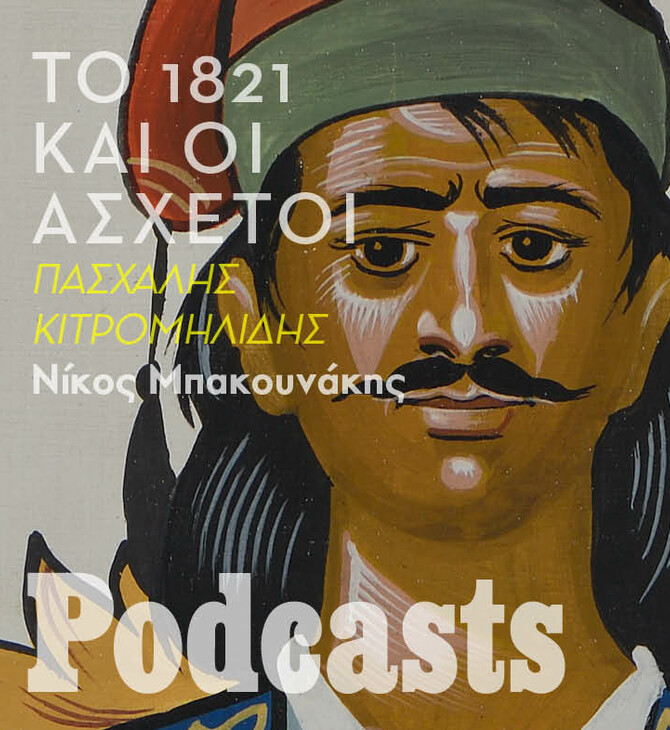 ΤΟ 1821
ΚΑΙ ΟΙ
ΑΣΧΕΤΟΙ

ΠΑΣΧΑΛΗΣ
ΚΙΤΡΟΜΗΛΙΔΗΣ

Νίκος Μπακουνάκης

Podcasts